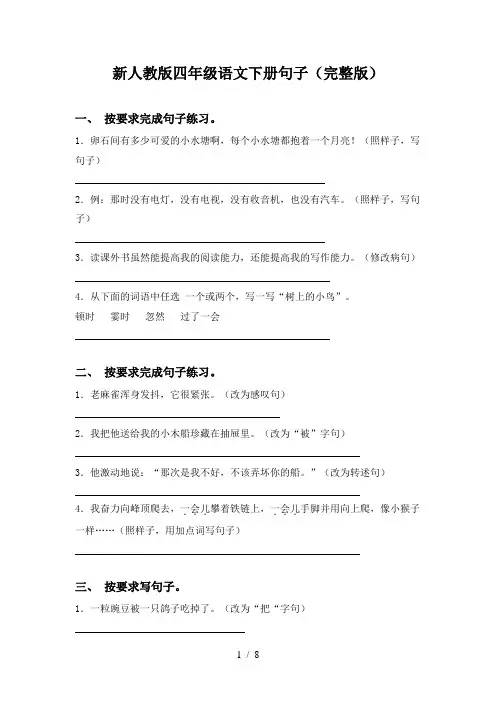 新人教版四年级语文下册句子（完整版）

一、 按要求完成句子练习。

1．卵石间有多少可爱的小水塘啊，每个小水塘都抱着一个月亮！（照样子，写句子）

2．例：那时没有电灯，没有电视，没有收音机，也没有汽车。（照样子，写句子）

3．读课外书虽然能提高我的阅读能力，还能提高我的写作能力。（修改病句）

4．从下面的词语中任选 一个或两个，写一写“树上的小鸟”。
顿时 霎时 忽然 过了一会

二、 按要求完成句子练习。

1．老麻雀浑身发抖，它很紧张。（改为感叹句）

2．我把他送给我的小木船珍藏在抽屉里。（改为“被”字句）

3．他激动地说：“那次是我不好，不该弄坏你的船。”（改为转述句）

4．我奋力向峰顶爬去，一会儿攀着铁链上，一会儿手脚并用向上爬，像小猴子一样……（照样子，用加点词写句子）

三、 按要求写句子。

1．一粒豌豆被一只鸽子吃掉了。（改为“把“字句）

1 / 8